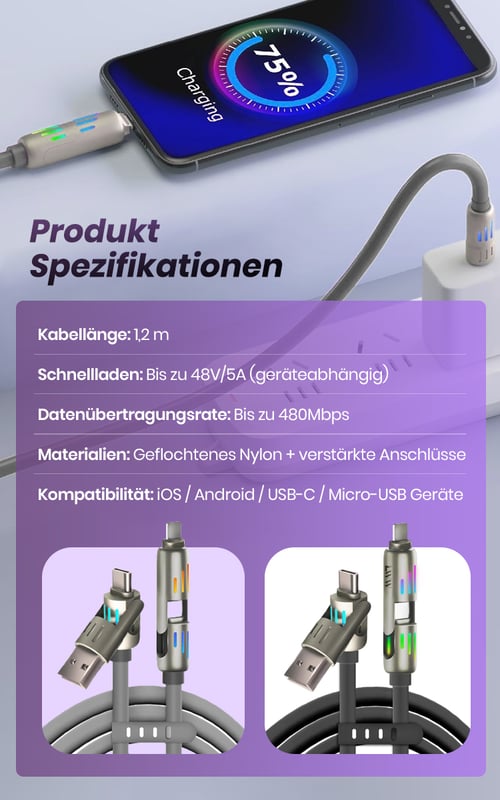 75%

Charging

Produkt Spezifikationen

Kabellänge: 1,2 m

Schnellladen: Bis zu 48V/5A (geräteabhängig)

Datenübertragungsrate: Bis zu 480Mbps

Materialien: Geflochtenes Nylon + verstärkte Anschlüsse

Kompatibilität: iOS / Android / USB-C / Micro-USB Geräte